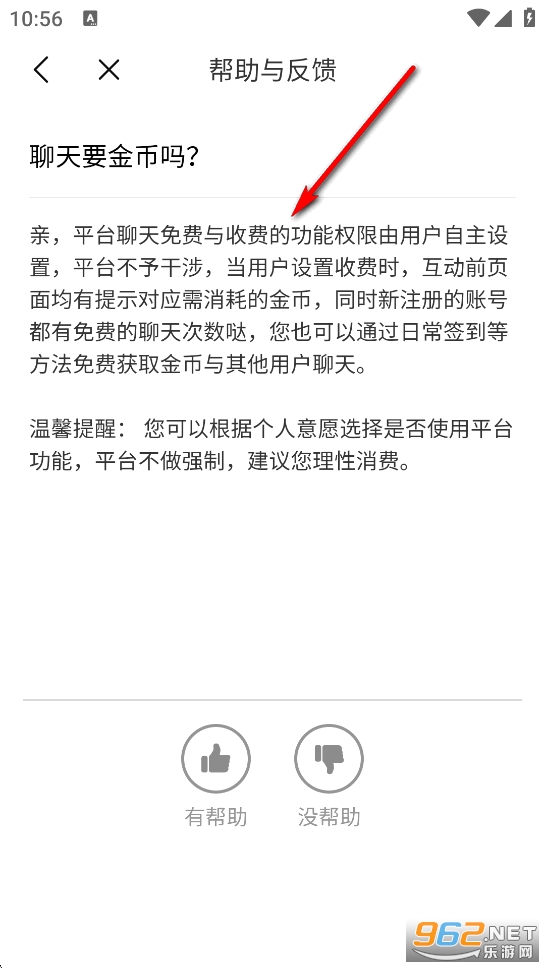 10:56

帮助与反馈

聊天要金币吗？

亲，平台聊天免费与收费的功能权限由用户自主设置，平台不予干涉，当用户设置收费时，互动前页面均有提示对应需消耗的金币，同时新注册的账号都有免费的聊天次数哒，您也可以通过日常签到等方法免费获取金币与其他用户聊天。

温馨提醒： 您可以根据个人意愿选择是否使用平台功能，平台不做强制，建议您理性消费。

有帮助

没帮助

962.NET 乐游网